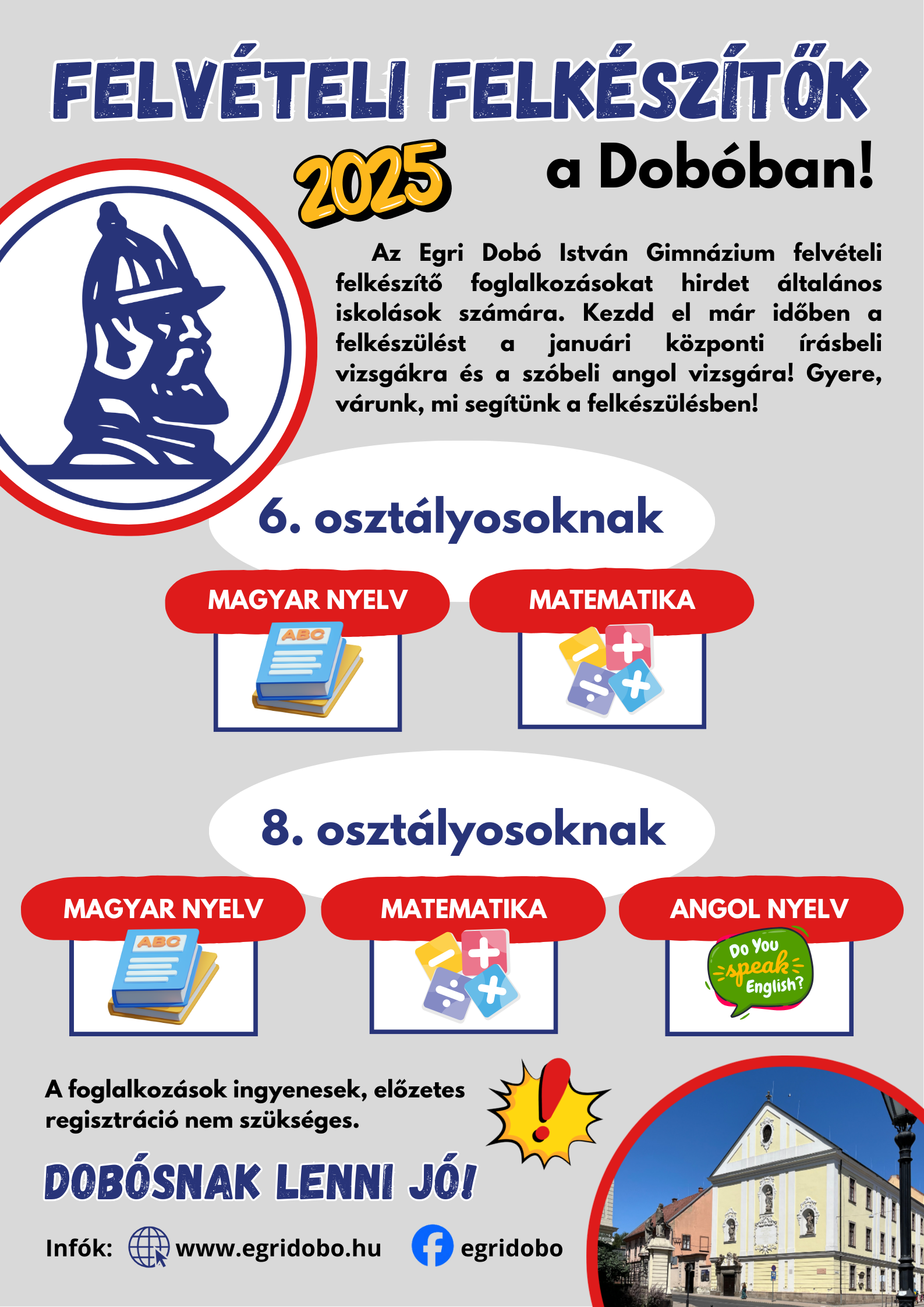 FELVÉTELI FELKÉSZÍTŐK

2025 a Dobóban!

Az Egri Dobó István Gimnázium felvételi felkészítő foglalkozásokat hirdet általános iskolások számára. Kezdd el már időben a felkészülést a januári központi írásbeli vizsgákra és a szóbeli angol vizsgára! Gyere, várunk, mi segítünk a felkészülésben!

6. osztályosoknak

MAGYAR NYELV

ABC

MATEMATIKA

8. osztályosoknak

MAGYAR NYELV

ABC

MATEMATIKA

ANGOL NYELV

Do You speak English?

A foglalkozások ingyenesek, előzetes regisztráció nem szükséges.

DOBÓSNAK LENNI JÓ!

Infók: www.egridobo.hu egridobo